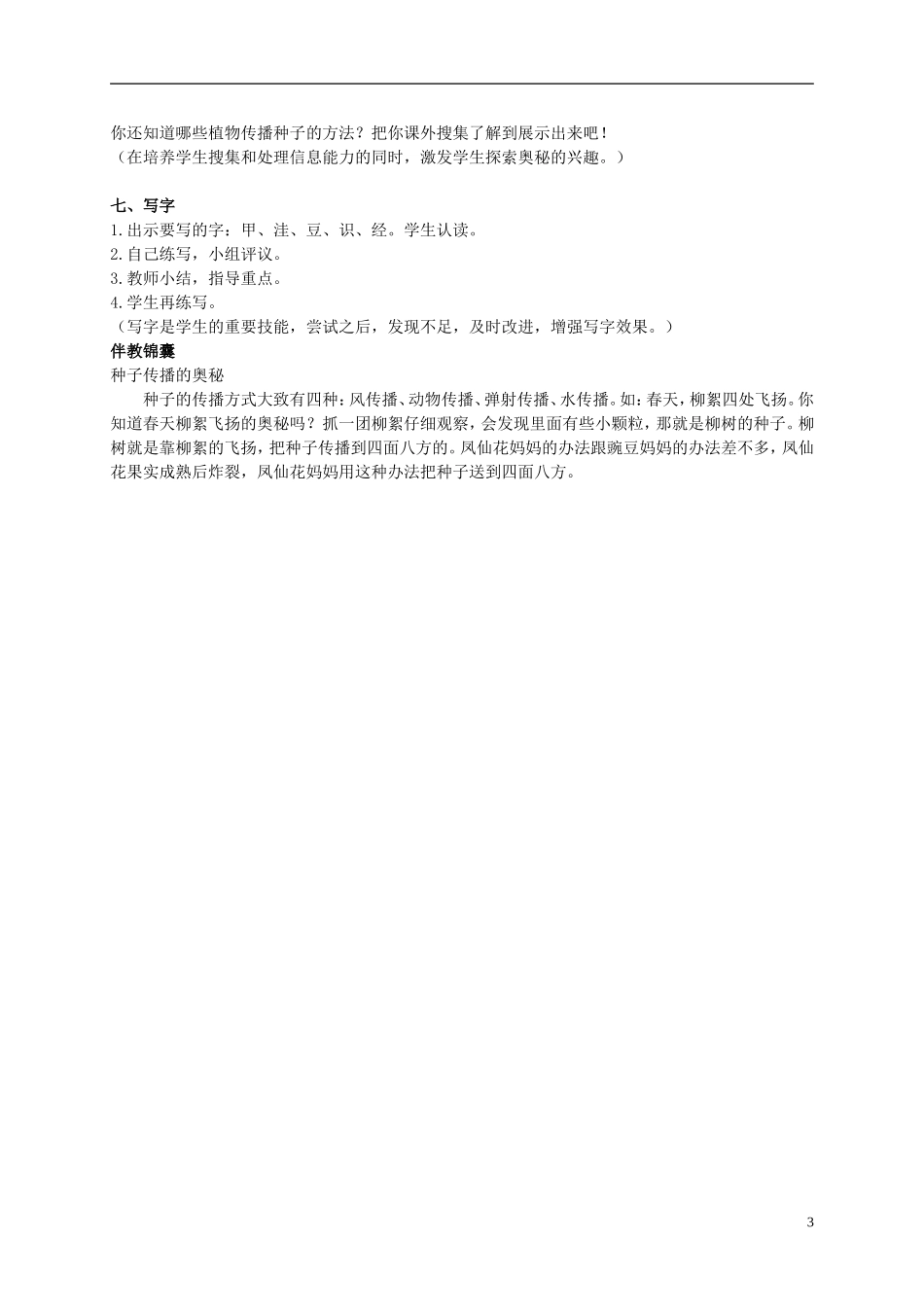 你还知道哪些植物传播种子的方法？把你课外搜集了解到展示出来吧！
（在培养学生搜集和处理信息能力的同时，激发学生探索奥秘的兴趣。）

七、写字
1.出示要写的字：甲、洼、豆、识、经。学生认读。
2.自己练写，小组评议。
3.教师小结，指导重点。
4.学生再练写。
（写字是学生的重要技能，尝试之后，发现不足，及时改进，增强写字效果。）
伴教锦囊
种子传播的奥秘
种子的传播方式大致有四种：风传播、动物传播、弹射传播、水传播。如：春天，柳絮四处飞扬。你知道春天柳絮飞扬的奥秘吗？抓一团柳絮仔细观察，会发现里面有些小颗粒，那就是柳树的种子。柳树就是靠柳絮的飞扬，把种子传播到四面八方的。凤仙花妈妈的办法跟豌豆妈妈的办法差不多，凤仙花果实成熟后炸裂，凤仙花妈妈用这种办法把种子送到四面八方。

3